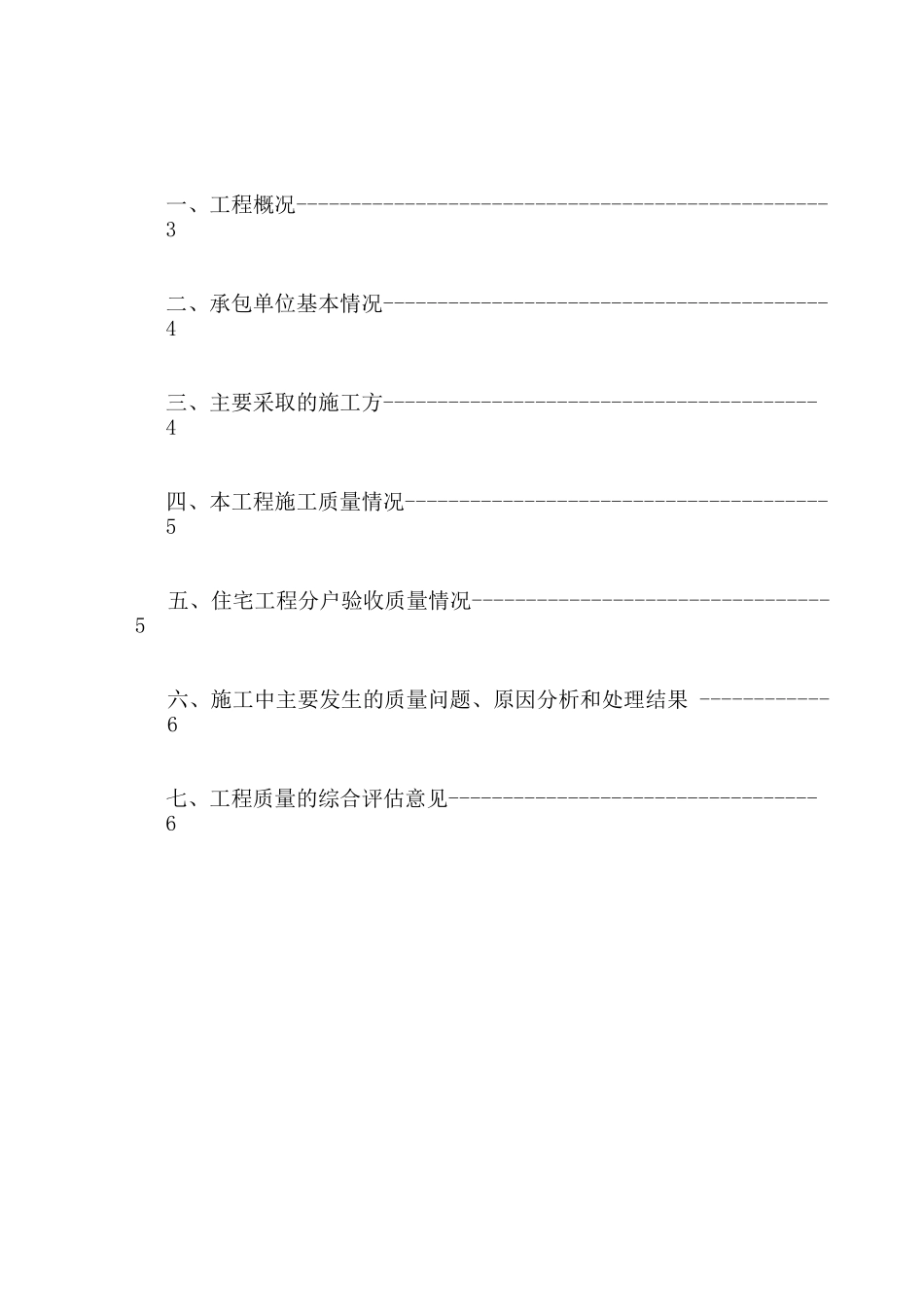 一、工程概况--------------------------------------------------3

二、承包单位基本情况------------------------------------------4

三、主要采取的施工方-----------------------------------------4

四、本工程施工质量情况----------------------------------------5

五、住宅工程分户验收质量情况----------------------------------5

六、施工中主要发生的质量问题、原因分析和处理结果 ------------6

七、工程质量的综合评估意见-----------------------------------6